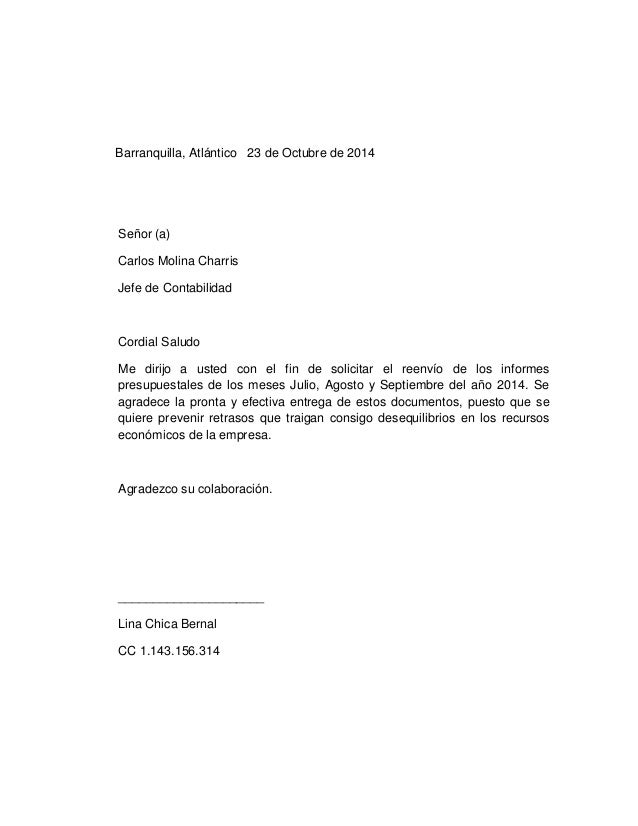 Barranquilla, Atlántico 23 de Octubre de 2014

Señor (a)

Carlos Molina Charris

Jefe de Contabilidad

Cordial Saludo

Me dirijo a usted con el fin de solicitar el reenvío de los informes presupuestales de los meses Julio, Agosto y Septiembre del año 2014. Se agradece la pronta y efectiva entrega de estos documentos, puesto que se quiere prevenir retrasos que traigan consigo desequilibrios en los recursos económicos de la empresa.

Agradezco su colaboración.

_____________________

Lina Chica Bernal

CC 1.143.156.314